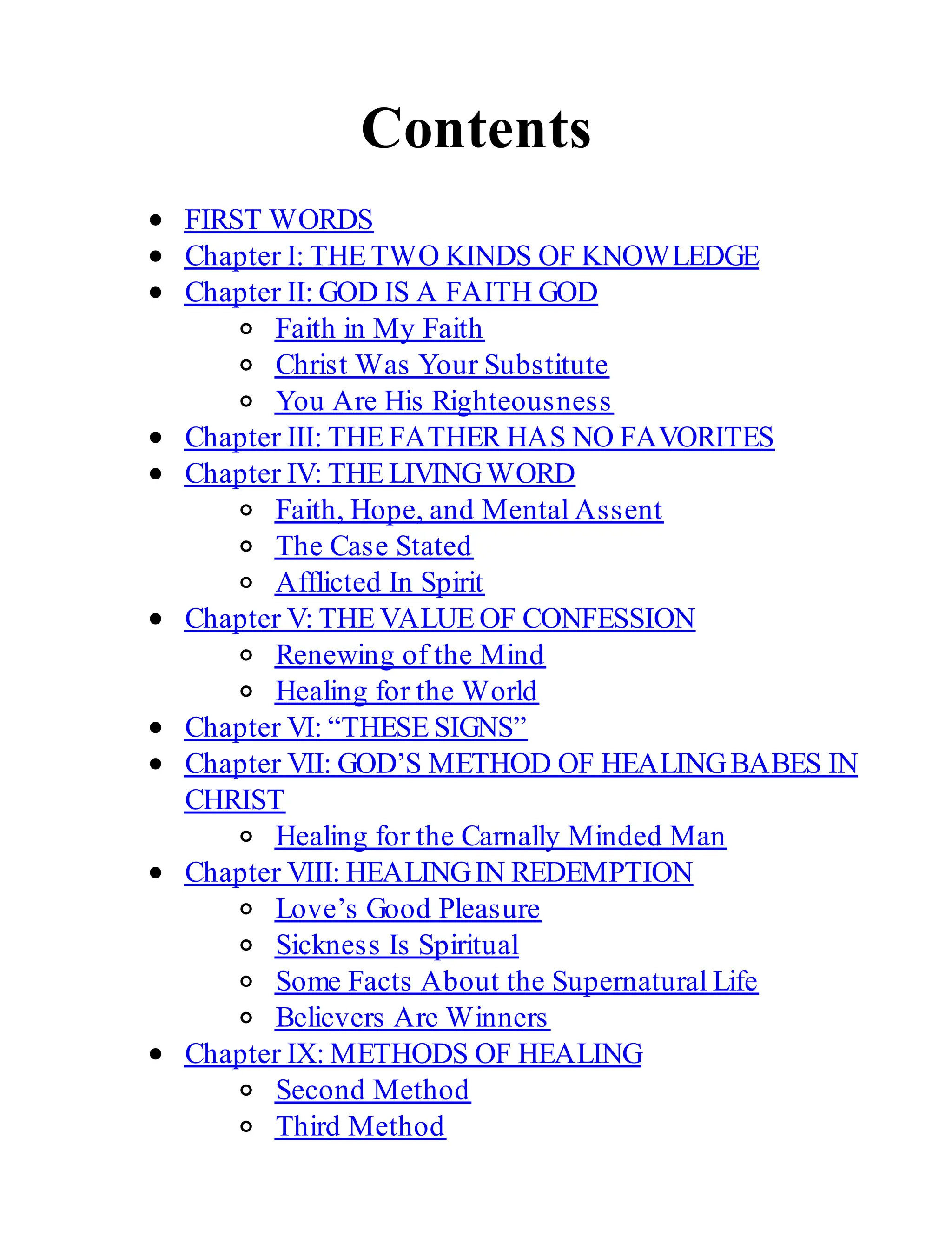 Contents

- FIRST WORDS
- Chapter I: THE TWO KINDS OF KNOWLEDGE
- Chapter II: GOD IS A FAITH GOD
  - Faith in My Faith
  - Christ Was Your Substitute
  - You Are His Righteousness
- Chapter III: THE FATHER HAS NO FAVORITES
- Chapter IV: THE LIVING WORD
  - Faith, Hope, and Mental Assent
  - The Case Stated
  - Afflicted In Spirit
- Chapter V: THE VALUE OF CONFESSION
  - Renewing of the Mind
  - Healing for the World
- Chapter VI: “THESE SIGNS”
- Chapter VII: GOD’S METHOD OF HEALING BABES IN CHRIST
  - Healing for the Carnally Minded Man
- Chapter VIII: HEALING IN REDEMPTION
  - Love’s Good Pleasure
  - Sickness Is Spiritual
  - Some Facts About the Supernatural Life
  - Believers Are Winners
- Chapter IX: METHODS OF HEALING
  - Second Method
  - Third Method